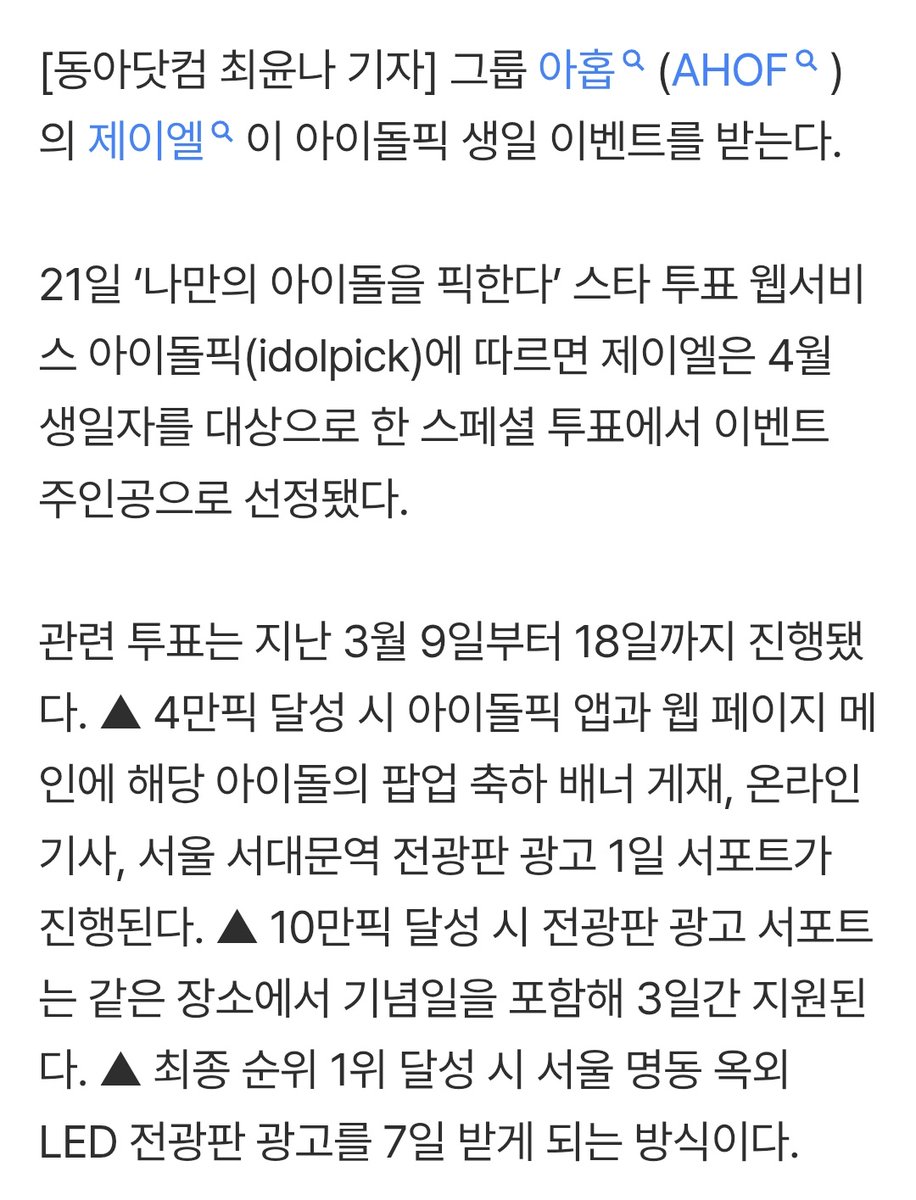 [동아닷컴 최윤나 기자] 그룹 아홉 (AHOF )의 제이엘 이 아이돌픽 생일 이벤트를 받는다.

21일 ‘나만의 아이돌을 픽한다’ 스타 투표 웹서비스 아이돌픽(idolpick)에 따르면 제이엘은 4월 생일자를 대상으로 한 스페셜 투표에서 이벤트 주인공으로 선정됐다.

관련 투표는 지난 3월 9일부터 18일까지 진행됐다. ▲ 4만픽 달성 시 아이돌픽 앱과 웹 페이지 메인에 해당 아이돌의 팝업 축하 배너 게재, 온라인 기사, 서울 서대문역 전광판 광고 1일 서포트가 진행된다. ▲ 10만픽 달성 시 전광판 광고 서포트는 같은 장소에서 기념일을 포함해 3일간 지원된다. ▲ 최종 순위 1위 달성 시 서울 명동 옥외 LED 전광판 광고를 7일 받게 되는 방식이다.